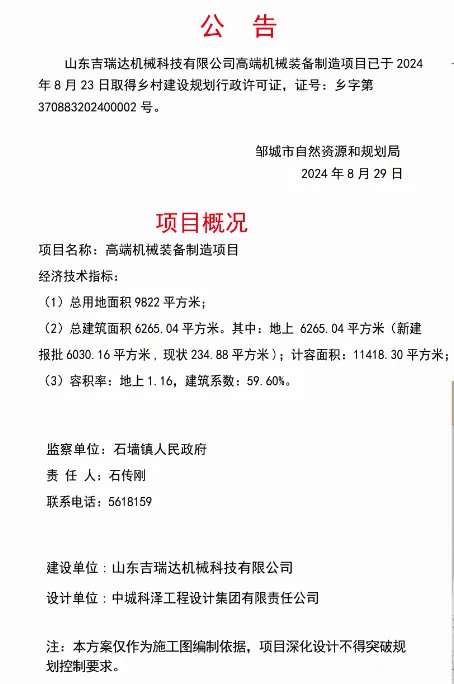 公　告

山东吉瑞达机械科技有限公司高端机械装备制造项目已于 2024 年 8 月 23 日取得乡村建设规划行政许可证，证号：乡字第 370883202400002 号。

邹城市自然资源和规划局
2024 年 8 月 29 日

项目概况

项目名称：高端机械装备制造项目
经济技术指标：
（1）总用地面积 9822 平方米；
（2）总建筑面积 6265.04 平方米。其中：地上 6265.04 平方米（新建报批 6030.16 平方米，现状 234.88 平方米）；计容面积：11418.30 平方米；
（3）容积率：地上 1.16，建筑系数：59.60%。

监察单位：石墙镇人民政府
责 任 人：石传刚
联系电话：5618159

建设单位：山东吉瑞达机械科技有限公司
设计单位：中城科泽工程设计集团有限责任公司

注：本方案仅作为施工图编制依据，项目深化设计不得突破规划控制要求。